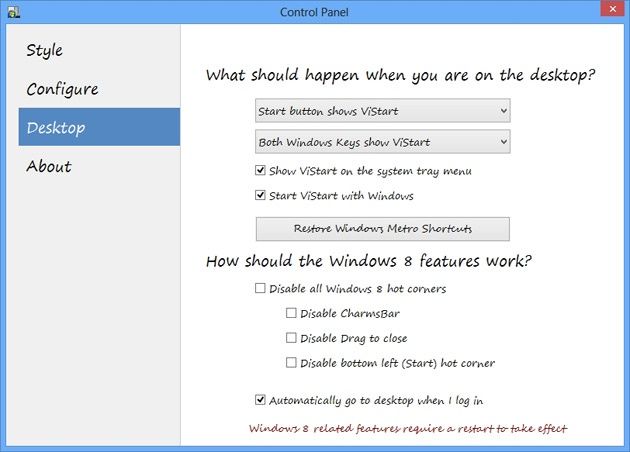 Control Panel

Style

Configure

Desktop

About

What should happen when you are on the desktop?

Start button shows ViStart

Both Windows Keys show ViStart

Show ViStart on the system tray menu

Start ViStart with Windows

Restore Windows Metro Shortcuts

How should the Windows 8 features work?

Disable all Windows 8 hot corners

Disable CharmsBar

Disable Drag to close

Disable bottom left (Start) hot corner

Automatically go to desktop when I log in

Windows 8 related features require a restart to take effect